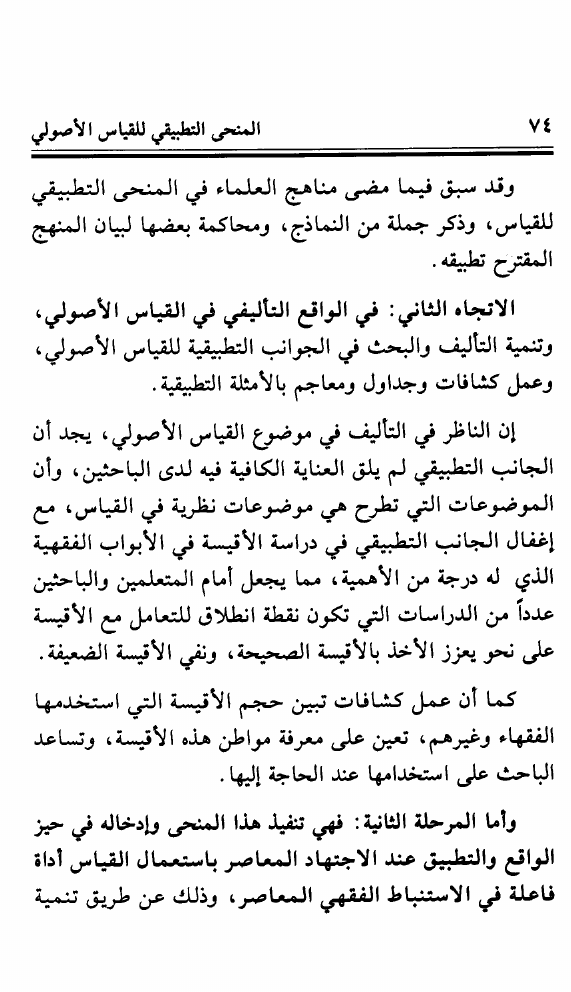 ٧٤ المنحى التطبيقي للقياس الأصولي

وقد سبق فيما مضى مناهج العلماء في المنحى التطبيقي للقياس، وذكر جملة من النماذج، ومحاكمة بعضها لبيان المنهج المقترح تطبيقه.

الاتجاه الثاني: في الواقع التأليفي في القياس الأصولي، وتنمية التأليف والبحث في الجوانب التطبيقية للقياس الأصولي، وعمل كشافات وجداول ومعاجم بالأمثلة التطبيقية.

إن الناظر في التأليف في موضوع القياس الأصولي، يجد أن الجانب التطبيقي لم يلق العناية الكافية فيه لدى الباحثين، وأن الموضوعات التي تطرح هي موضوعات نظرية في القياس، مع إغفال الجانب التطبيقي في دراسة الأقيسة في الأبواب الفقهية الذي له درجة من الأهمية، مما يجعل أمام المتعلمين والباحثين عدداً من الدراسات التي تكون نقطة انطلاق للتعامل مع الأقيسة على نحو يعزز الأخذ بالأقيسة الصحيحة، ونفي الأقيسة الضعيفة.

كما أن عمل كشافات تبين حجم الأقيسة التي استخدمها الفقهاء وغيرهم، تعين على معرفة مواطن هذه الأقيسة، وتساعد الباحث على استخدامها عند الحاجة إليها.

وأما المرحلة الثانية: فهي تنفيذ هذا المنحى وإدخاله في حيز الواقع والتطبيق عند الاجتهاد المعاصر باستعمال القياس أداة فاعلة في الاستنباط الفقهي المعاصر، وذلك عن طريق تنمية